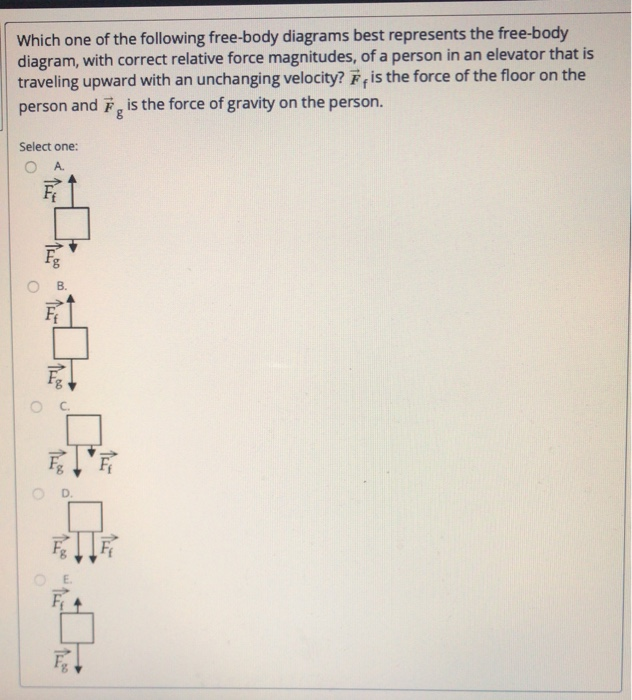 Which one of the following free-body diagrams best represents the free-body diagram, with correct relative force magnitudes, of a person in an elevator that is traveling upward with an unchanging velocity? $\vec{F}_f$ is the force of the floor on the person and $\vec{F}_g$ is the force of gravity on the person.

Select one:

A.

$\vec{F_f}$

$\vec{F_g}$

B.

$\vec{F_f}$

$\vec{F_g}$

C.

$\vec{F_g}$ $\vec{F_f}$

D.

$\vec{F_g}$ $\vec{F_f}$

E.

$\vec{F_f}$

$\vec{F_g}$